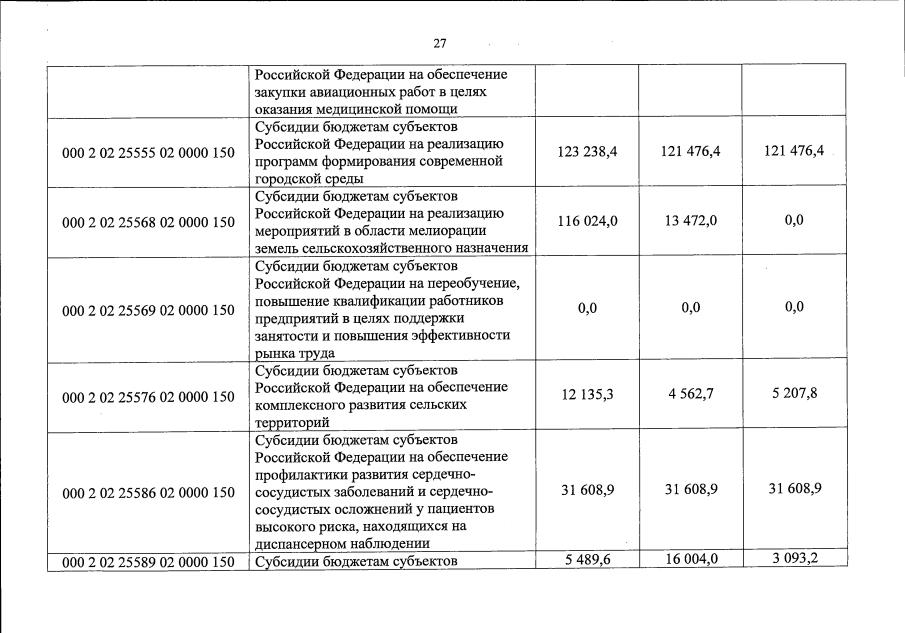 27

| | | | | |
|---|---|---|---|---|
| | Российской Федерации на обеспечение закупки авиационных работ в целях оказания медицинской помощи | | | |
| 000 2 02 25555 02 0000 150 | Субсидии бюджетам субъектов Российской Федерации на реализацию программ формирования современной городской среды | 123 238,4 | 121 476,4 | 121 476,4 |
| 000 2 02 25568 02 0000 150 | Субсидии бюджетам субъектов Российской Федерации на реализацию мероприятий в области мелиорации земель сельскохозяйственного назначения | 116 024,0 | 13 472,0 | 0,0 |
| 000 2 02 25569 02 0000 150 | Субсидии бюджетам субъектов Российской Федерации на переобучение, повышение квалификации работников предприятий в целях поддержки занятости и повышения эффективности рынка труда | 0,0 | 0,0 | 0,0 |
| 000 2 02 25576 02 0000 150 | Субсидии бюджетам субъектов Российской Федерации на обеспечение комплексного развития сельских территорий | 12 135,3 | 4 562,7 | 5 207,8 |
| 000 2 02 25586 02 0000 150 | Субсидии бюджетам субъектов Российской Федерации на обеспечение профилактики развития сердечно-сосудистых заболеваний и сердечно-сосудистых осложнений у пациентов высокого риска, находящихся на диспансерном наблюдении | 31 608,9 | 31 608,9 | 31 608,9 |
| 000 2 02 25589 02 0000 150 | Субсидии бюджетам субъектов | 5 489,6 | 16 004,0 | 3 093,2 |